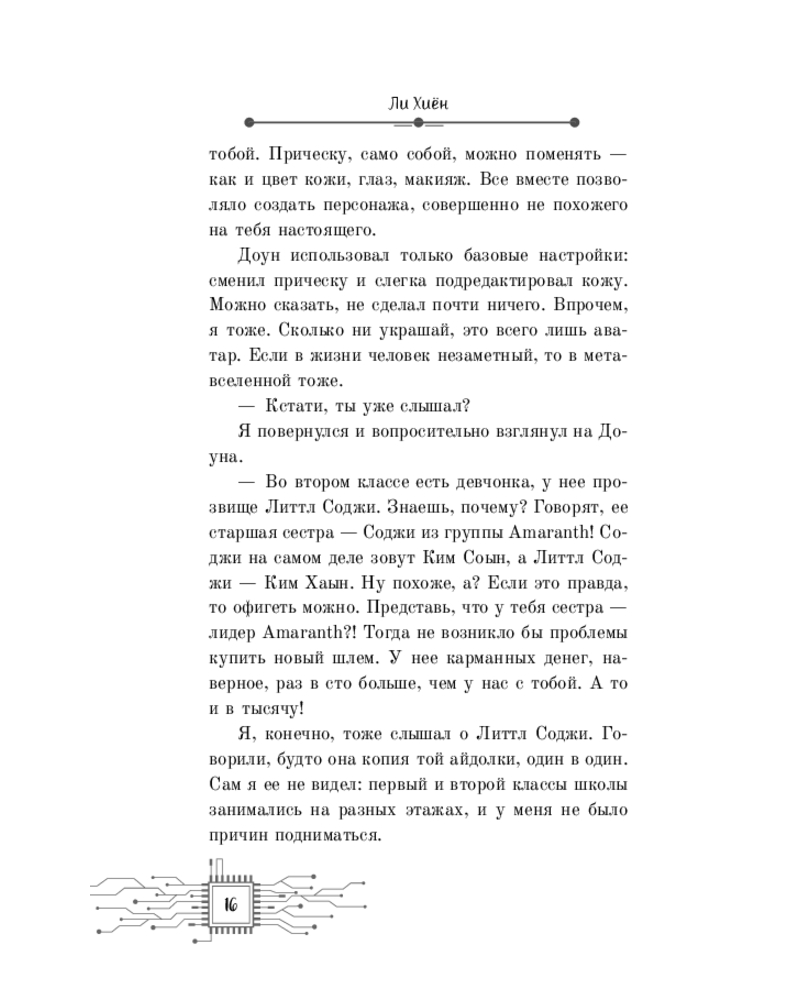 Ли Хиён

тобой. Прическу, само собой, можно поменять — как и цвет кожи, глаз, макияж. Все вместе позволяло создать персонажа, совершенно не похожего на тебя настоящего.

Доун использовал только базовые настройки: сменил прическу и слегка подредактировал кожу. Можно сказать, не сделал почти ничего. Впрочем, я тоже. Сколько ни украшай, это всего лишь аватар. Если в жизни человек незаметный, то в метавселенной тоже.

— Кстати, ты уже слышал?

Я повернулся и вопросительно взглянул на Доуна.

— Во втором классе есть девчонка, у нее прозвище Литтл Соджи. Знаешь, почему? Говорят, ее старшая сестра — Соджи из группы Amaranth! Соджи на самом деле зовут Ким Соын, а Литтл Соджи — Ким Хаын. Ну похоже, а? Если это правда, то офигеть можно. Представь, что у тебя сестра — лидер Amaranth?! Тогда не возникло бы проблемы купить новый шлем. У нее карманных денег, наверное, раз в сто больше, чем у нас с тобой. А то и в тысячу!

Я, конечно, тоже слышал о Литтл Соджи. Говорили, будто она копия той айдолки, один в один. Сам я ее не видел: первый и второй классы школы занимались на разных этажах, и у меня не было причин подниматься.

16